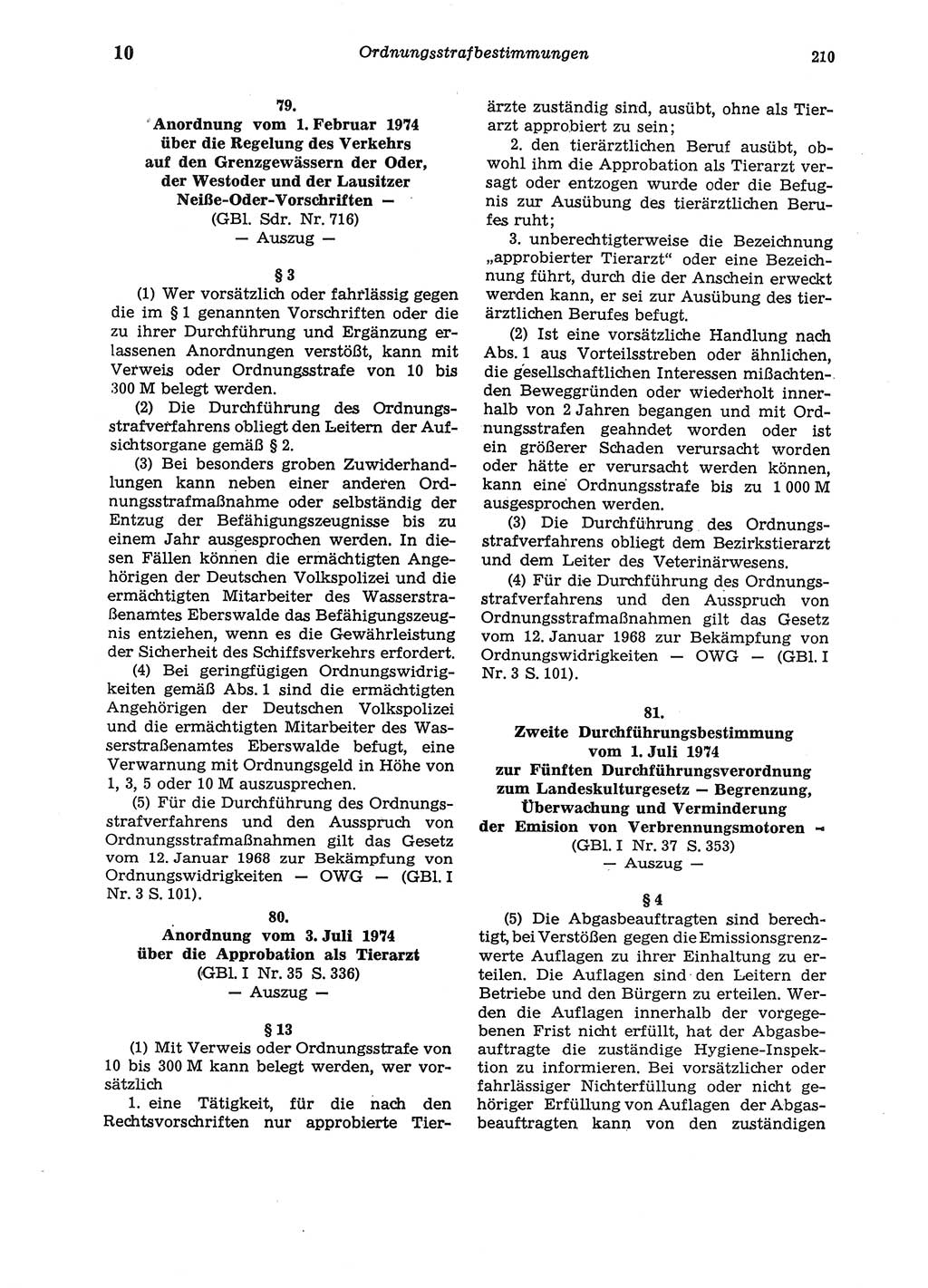 10 Ordnungsstrafbestimmungen 210

79.
Anordnung vom 1. Februar 1974 über die Regelung des Verkehrs auf den Grenzgewässern der Oder, der Westoder und der Lausitzer Neiße-Oder-Vorschriften —
(GBl. Sdr. Nr. 716)
— Auszug —

§ 3

(1) Wer vorsätzlich oder fahrlässig gegen die im § 1 genannten Vorschriften oder die zu ihrer Durchführung und Ergänzung erlassenen Anordnungen verstößt, kann mit Verweis oder Ordnungsstrafe von 10 bis 300 M belegt werden.

(2) Die Durchführung des Ordnungsstrafverfahrens obliegt den Leitern der Aufsichtsorgane gemäß § 2.

(3) Bei besonders groben Zuwiderhandlungen kann neben einer anderen Ordnungsstrafmaßnahme oder selbständig der Entzug der Befähigungszeugnisse bis zu einem Jahr ausgesprochen werden. In diesen Fällen können die ermächtigten Angehörigen der Deutschen Volkspolizei und die ermächtigten Mitarbeiter des Wasserstraßenamtes Eberswalde das Befähigungszeugnis entziehen, wenn es die Gewährleistung der Sicherheit des Schiffsverkehrs erfordert.

(4) Bei geringfügigen Ordnungswidrigkeiten gemäß Abs. 1 sind die ermächtigten Angehörigen der Deutschen Volkspolizei und die ermächtigten Mitarbeiter des Wasserstraßenamtes Eberswalde befugt, eine Verwarnung mit Ordnungsgeld in Höhe von 1, 3, 5 oder 10 M auszusprechen.

(5) Für die Durchführung des Ordnungsstrafverfahrens und den Ausspruch von Ordnungsstrafmaßnahmen gilt das Gesetz vom 12. Januar 1968 zur Bekämpfung von Ordnungswidrigkeiten — OWG — (GBl. I Nr. 3 S. 101).

80.
Anordnung vom 3. Juli 1974 über die Approbation als Tierarzt
(GBl. I Nr. 35 S. 336)
— Auszug —

§ 13

(1) Mit Verweis oder Ordnungsstrafe von 10 bis 300 M kann belegt werden, wer vorsätzlich

1. eine Tätigkeit, für die nach den Rechtsvorschriften nur approbierte Tierärzte zuständig sind, ausübt, ohne als Tierarzt approbiert zu sein;

2. den tierärztlichen Beruf ausübt, obwohl ihm die Approbation als Tierarzt versagt oder entzogen wurde oder die Befugnis zur Ausübung des tierärztlichen Berufes ruht;

3. unberechtigterweise die Bezeichnung „approbierter Tierarzt“ oder eine Bezeichnung führt, durch die der Anschein erweckt werden kann, er sei zur Ausübung des tierärztlichen Berufes befugt.

(2) Ist eine vorsätzliche Handlung nach Abs. 1 aus Vorteilsstreben oder ähnlichen, die gesellschaftlichen Interessen mißachtenden Beweggründen oder wiederholt innerhalb von 2 Jahren begangen und mit Ordnungsstrafen geahndet worden oder ist ein größerer Schaden verursacht worden oder hätte er verursacht werden können, kann eine Ordnungsstrafe bis zu 1 000 M ausgesprochen werden.

(3) Die Durchführung des Ordnungsstrafverfahrens obliegt dem Bezirkstierarzt und dem Leiter des Veterinärwesens.

(4) Für die Durchführung des Ordnungsstrafverfahrens und den Ausspruch von Ordnungsstrafmaßnahmen gilt das Gesetz vom 12. Januar 1968 zur Bekämpfung von Ordnungswidrigkeiten — OWG — (GBl. I Nr. 3 S. 101).

81.
Zweite Durchführungsbestimmung vom 1. Juli 1974 zur Fünften Durchführungsverordnung zum Landeskulturgesetz — Begrenzung, Überwachung und Verminderung der Emision von Verbrennungsmotoren —
(GBl. I Nr. 37 S. 353)
— Auszug —

§ 4

(5) Die Abgasbeauftragten sind berechtigt, bei Verstößen gegen die Emissionsgrenzwerte Auflagen zu ihrer Einhaltung zu erteilen. Die Auflagen sind den Leitern der Betriebe und den Bürgern zu erteilen. Werden die Auflagen innerhalb der vorgegebenen Frist nicht erfüllt, hat der Abgasbeauftragte die zuständige Hygiene-Inspektion zu informieren. Bei vorsätzlicher oder fahrlässiger Nichterfüllung oder nicht gehöriger Erfüllung von Auflagen der Abgasbeauftragten kann von den zuständigen